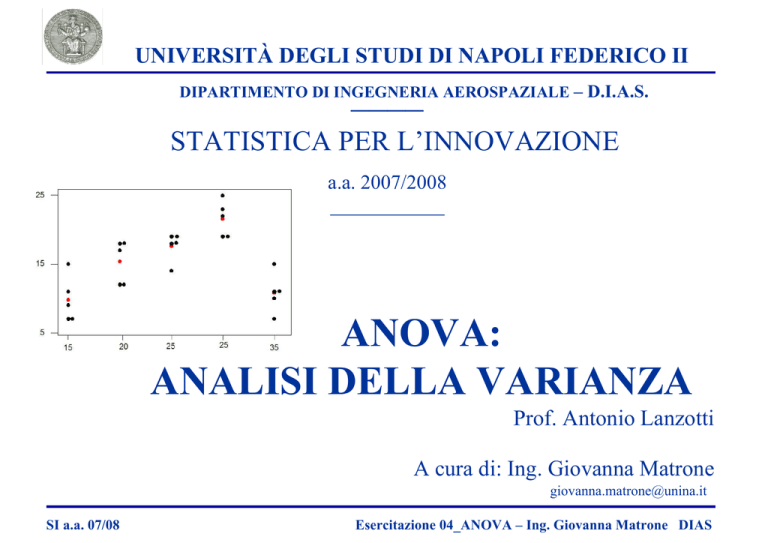 UNIVERSITÀ DEGLI STUDI DI NAPOLI FEDERICO II

DIPARTIMENTO DI INGEGNERIA AEROSPAZIALE – D.I.A.S.

STATISTICA PER L'INNOVAZIONE

a.a. 2007/2008

25
15
5
15 20 25 25 35

ANOVA:
ANALISI DELLA VARIANZA

Prof. Antonio Lanzotti

A cura di: Ing. Giovanna Matrone
giovanna.matrone@unina.it

SI a.a. 07/08

Esercitazione 04_ANOVA – Ing. Giovanna Matrone DIAS